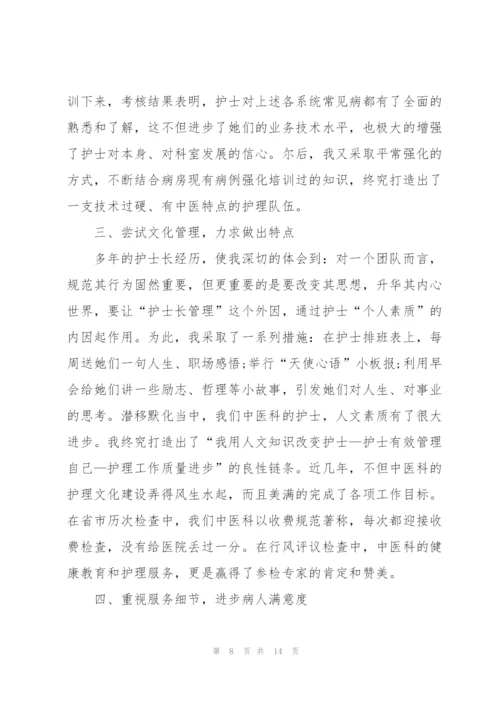 训下来，考核结果表明，护士对上述各系统常见病都有了全面的熟悉和了解，这不但进步了她们的业务技术水平，也极大的增强了护士对本身、对科室发展的信心。尔后，我又采取平常强化的方式，不断结合病房现有病例强化培训过的知识，终究打造出了一支技术过硬、有中医特点的护理队伍。

三、尝试文化管理，力求做出特点

多年的护士长经历，使我深切的体会到：对一个团队而言，规范其行为固然重要，但更重要的是要改变其思想，升华其内心世界，要让“护士长管理”这个外因，通过护士“个人素质”的内因起作用。为此，我采取了一系列措施：在护士排班表上，每周送她们一句人生、职场感悟;举行“天使心语”小板报;利用早会给她们讲一些励志、哲理等小故事，引发她们对人生、对事业的思考。潜移默化当中，我们中医科的护士，人文素质有了很大进步。我终究打造出了“我用人文知识改变护士—护士有效管理自己—护理工作质量进步”的良性链条。近几年，不但中医科的护理文化建设弄得风生水起，而且美满的完成了各项工作目标。在省市历次检查中，我们中医科以收费规范著称，每次都迎接收费检查，没有给医院丢过一分。在行风评议检查中，中医科的健康教育和护理服务，更是赢得了参检专家的肯定和赞美。

四、重视服务细节，进步病人满意度

第 8 页 共 14 页